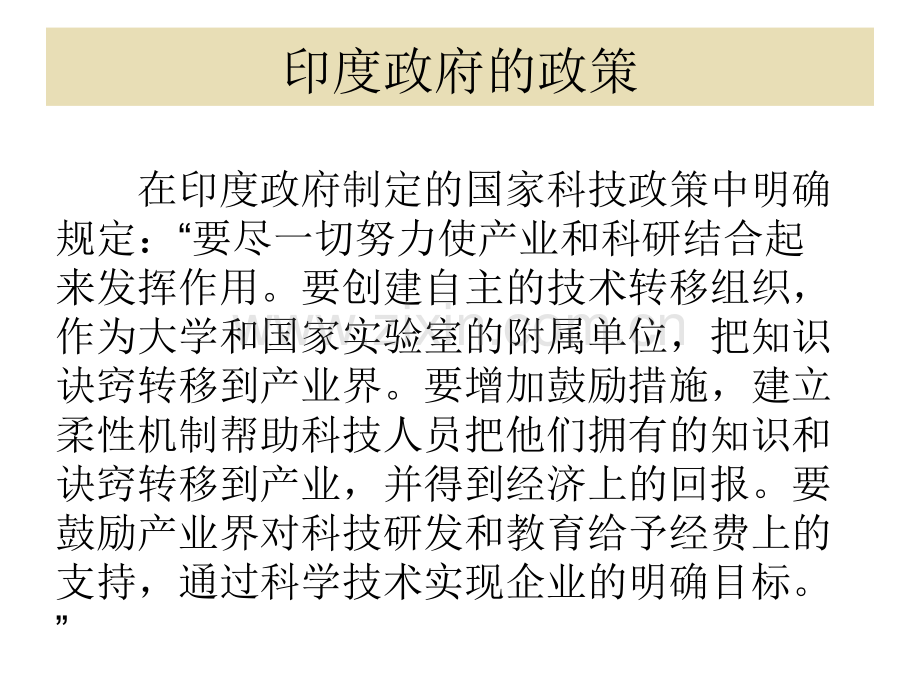 印度政府的政策

在印度政府制定的国家科技政策中明确规定：“要尽一切努力使产业和科研结合起来发挥作用。要创建自主的技术转移组织，作为大学和国家实验室的附属单位，把知识诀窍转移到产业界。要增加鼓励措施，建立柔性机制帮助科技人员把他们拥有的知识和诀窍转移到产业，并得到经济上的回报。要鼓励产业界对科技研发和教育给予经费上的支持，通过科学技术实现企业的明确目标。”